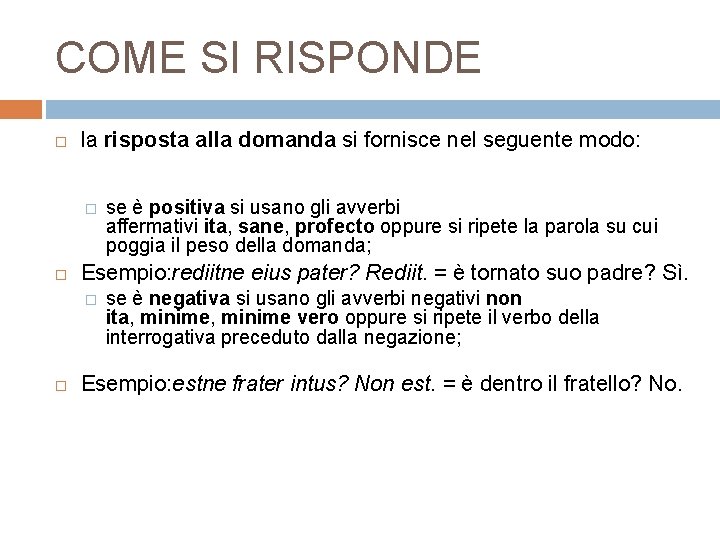 COME SI RISPONDE

la risposta alla domanda si fornisce nel seguente modo:

se è positiva si usano gli avverbi affermativi ita, sane, profecto oppure si ripete la parola su cui poggia il peso della domanda;

Esempio:rediitne eius pater? Rediit. = è tornato suo padre? Sì.

se è negativa si usano gli avverbi negativi non ita, minime, minime vero oppure si ripete il verbo della interrogativa preceduto dalla negazione;

Esempio:estne frater intus? Non est. = è dentro il fratello? No.